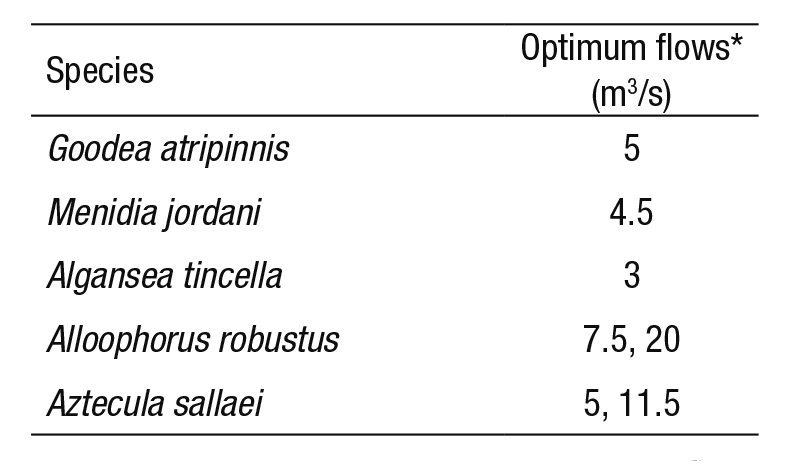 | Species | Optimum flows* ($m^3/s$) |
|---|---|
| Goodea atripinnis | 5 |
| Menidia jordani | 4.5 |
| Algansea tincella | 3 |
| Alloophorus robustus | 7.5, 20 |
| Aztecula sallaei | 5, 11.5 |